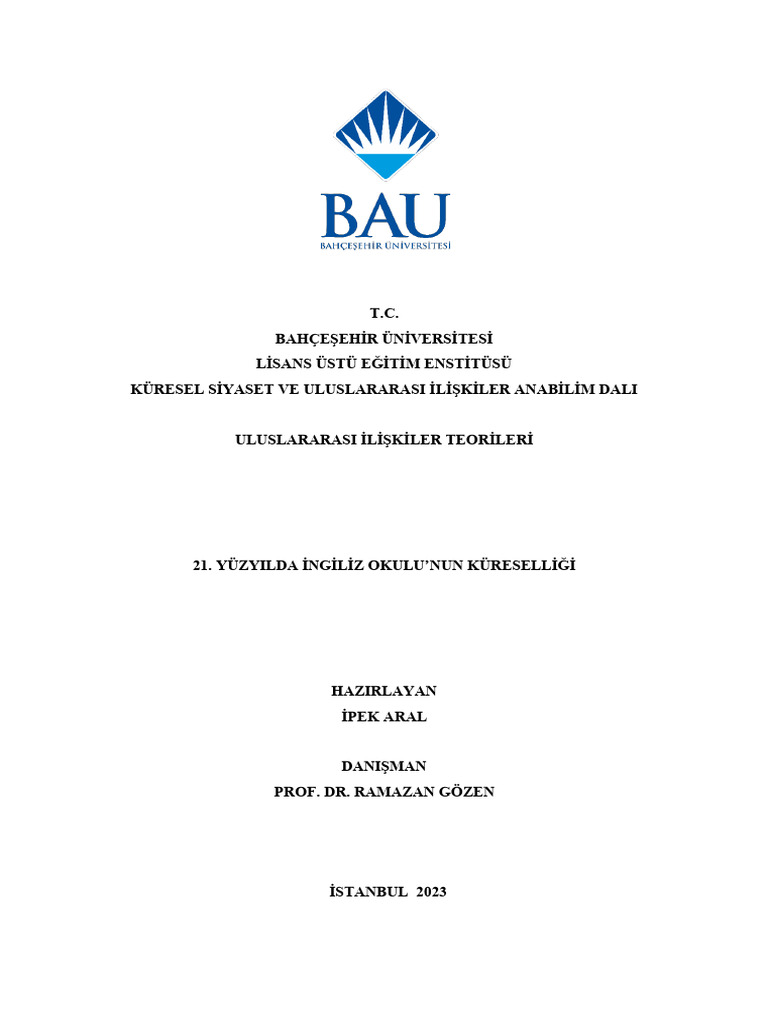 BAU
BAHÇEŞEHİR ÜNİVERSİTESİ

T.C.
BAHÇEŞEHİR ÜNİVERSİTESİ
LİSANS ÜSTÜ EĞİTİM ENSTİTÜSÜ
KÜRESEL SİYASET VE ULUSLARARASI İLİŞKİLER ANABİLİM DALI

ULUSLARARASI İLİŞKİLER TEORİLERİ

21. YÜZYILDA İNGİLİZ OKULU'NUN KÜRESELLİĞİ

HAZIRLAYAN
İPEK ARAL

DANIŞMAN
PROF. DR. RAMAZAN GÖZEN

İSTANBUL 2023